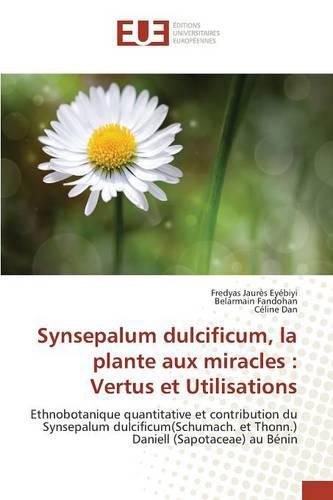 EUE ÉDITIONS UNIVERSITAIRES EUROPÉENNES

Fredyas Jaurès Eyébiyi
Belarmain Fandohan
Céline Dan

Synsepalum dulcificum, la plante aux miracles : Vertus et Utilisations

Ethnobotanique quantitative et contribution du Synsepalum dulcificum(Schumach. et Thonn.) Daniell (Sapotaceae) au Bénin